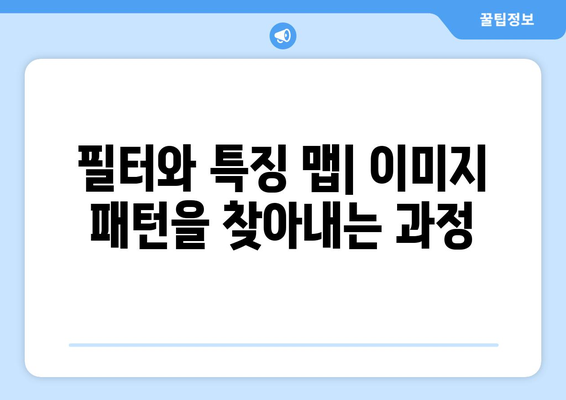 꿀팁정보

필터와 특징 맵| 이미지 패턴을 찾아내는 과정